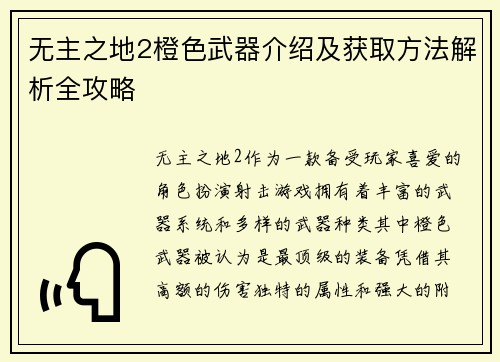 无主之地2橙色武器介绍及获取方法解析全攻略

无主之地2作为一款备受玩家喜爱的角色扮演射击游戏拥有着丰富的武器系统和多样的武器种类其中橙色武器被认为是最顶级的装备凭借其高额的伤害独特的属性和强大的附